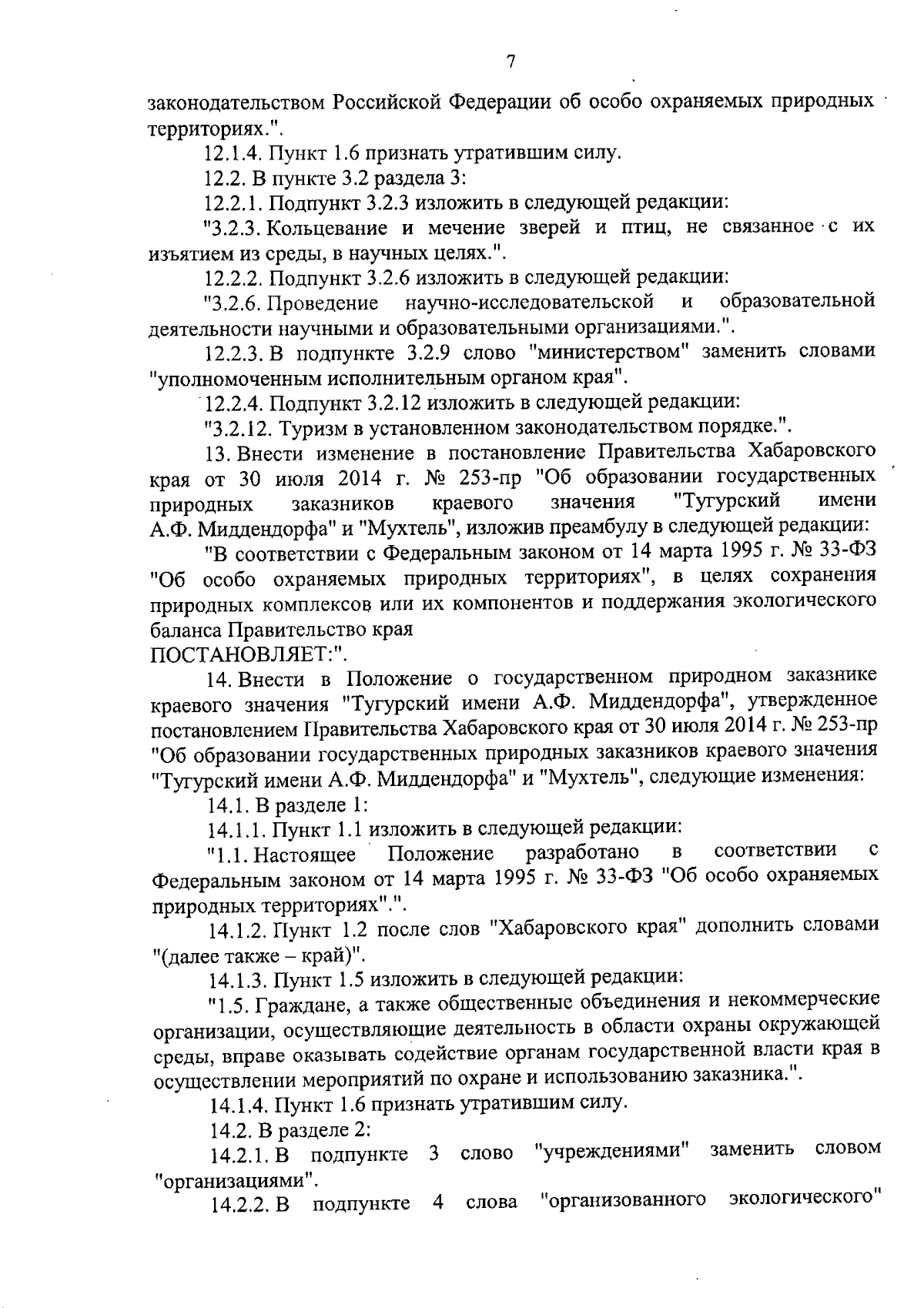 7

законодательством Российской Федерации об особо охраняемых природных территориях.".

12.1.4. Пункт 1.6 признать утратившим силу.

12.2. В пункте 3.2 раздела 3:

12.2.1. Подпункт 3.2.3 изложить в следующей редакции:

"3.2.3. Кольцевание и мечение зверей и птиц, не связанное с их изъятием из среды, в научных целях.".

12.2.2. Подпункт 3.2.6 изложить в следующей редакции:

"3.2.6. Проведение научно-исследовательской и образовательной деятельности научными и образовательными организациями.".

12.2.3. В подпункте 3.2.9 слово "министерством" заменить словами "уполномоченным исполнительным органом края".

12.2.4. Подпункт 3.2.12 изложить в следующей редакции:

"3.2.12. Туризм в установленном законодательством порядке.".

13. Внести изменение в постановление Правительства Хабаровского края от 30 июля 2014 г. № 253-пр "Об образовании государственных природных заказников краевого значения "Тугурский имени А.Ф. Миддендорфа" и "Мухтель", изложив преамбулу в следующей редакции:

"В соответствии с Федеральным законом от 14 марта 1995 г. № 33-ФЗ "Об особо охраняемых природных территориях", в целях сохранения природных комплексов или их компонентов и поддержания экологического баланса Правительство края
ПОСТАНОВЛЯЕТ:".

14. Внести в Положение о государственном природном заказнике краевого значения "Тугурский имени А.Ф. Миддендорфа", утвержденное постановлением Правительства Хабаровского края от 30 июля 2014 г. № 253-пр "Об образовании государственных природных заказников краевого значения "Тугурский имени А.Ф. Миддендорфа" и "Мухтель", следующие изменения:

14.1. В разделе 1:

14.1.1. Пункт 1.1 изложить в следующей редакции:

"1.1. Настоящее Положение разработано в соответствии с Федеральным законом от 14 марта 1995 г. № 33-ФЗ "Об особо охраняемых природных территориях".".

14.1.2. Пункт 1.2 после слов "Хабаровского края" дополнить словами "(далее также – край)".

14.1.3. Пункт 1.5 изложить в следующей редакции:

"1.5. Граждане, а также общественные объединения и некоммерческие организации, осуществляющие деятельность в области охраны окружающей среды, вправе оказывать содействие органам государственной власти края в осуществлении мероприятий по охране и использованию заказника.".

14.1.4. Пункт 1.6 признать утратившим силу.

14.2. В разделе 2:

14.2.1. В подпункте 3 слово "учреждениями" заменить словом "организациями".

14.2.2. В подпункте 4 слова "организованного экологического"